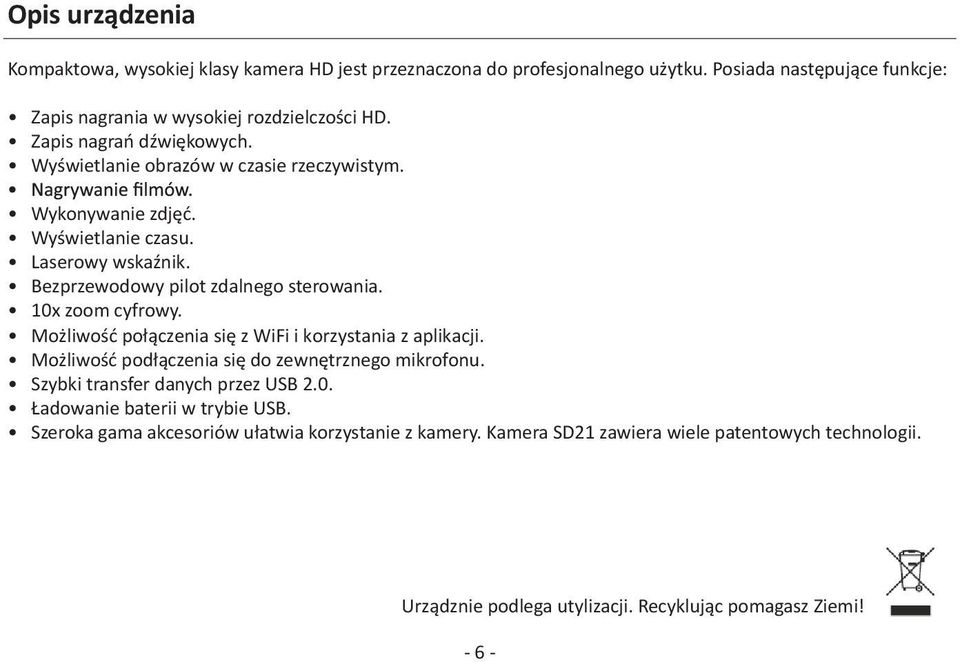 Opis urządzenia

Kompaktowa, wysokiej klasy kamera HD jest przeznaczona do profesjonalnego użytku. Posiada następujące funkcje:

• Zapis nagrania w wysokiej rozdzielczości HD.
• Zapis nagrań dźwiękowych.
• Wyświetlanie obrazów w czasie rzeczywistym.
• Nagrywanie filmów.
• Wykonywanie zdjęć.
• Wyświetlanie czasu.
• Laserowy wskaźnik.
• Bezprzewodowy pilot zdalnego sterowania.
• 10x zoom cyfrowy.
• Możliwość połączenia się z WiFi i korzystania z aplikacji.
• Możliwość podłączenia się do zewnętrznego mikrofonu.
• Szybki transfer danych przez USB 2.0.
• Ładowanie baterii w trybie USB.
• Szeroka gama akcesoriów ułatwia korzystanie z kamery. Kamera SD21 zawiera wiele patentowych technologii.

Urządznie podlega utylizacji. Recyklując pomagasz Ziemi!

- 6 -